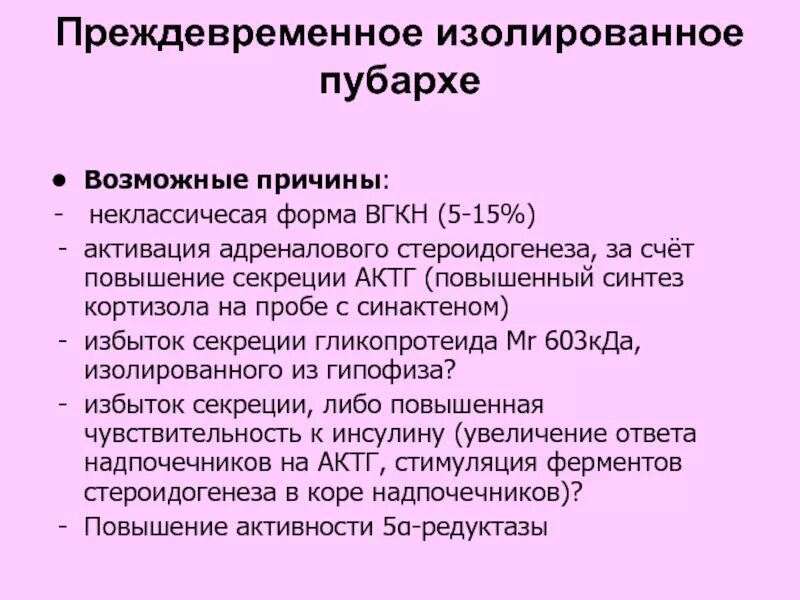 Преждевременное изолированное пубархе

● **Возможные причины**:
- неклассичесая форма ВГКН (5-15%)
- активация адреналового стероидогенеза, за счёт повышение секреции АКТГ (повышенный синтез кортизола на пробе с синактеном)
- избыток секреции гликопротеида Mr 603кДа, изолированного из гипофиза?
- избыток секреции, либо повышенная чувствительность к инсулину (увеличение ответа надпочечников на АКТГ, стимуляция ферментов стероидогенеза в коре надпочечников)?
- Повышение активности 5α-редуктазы